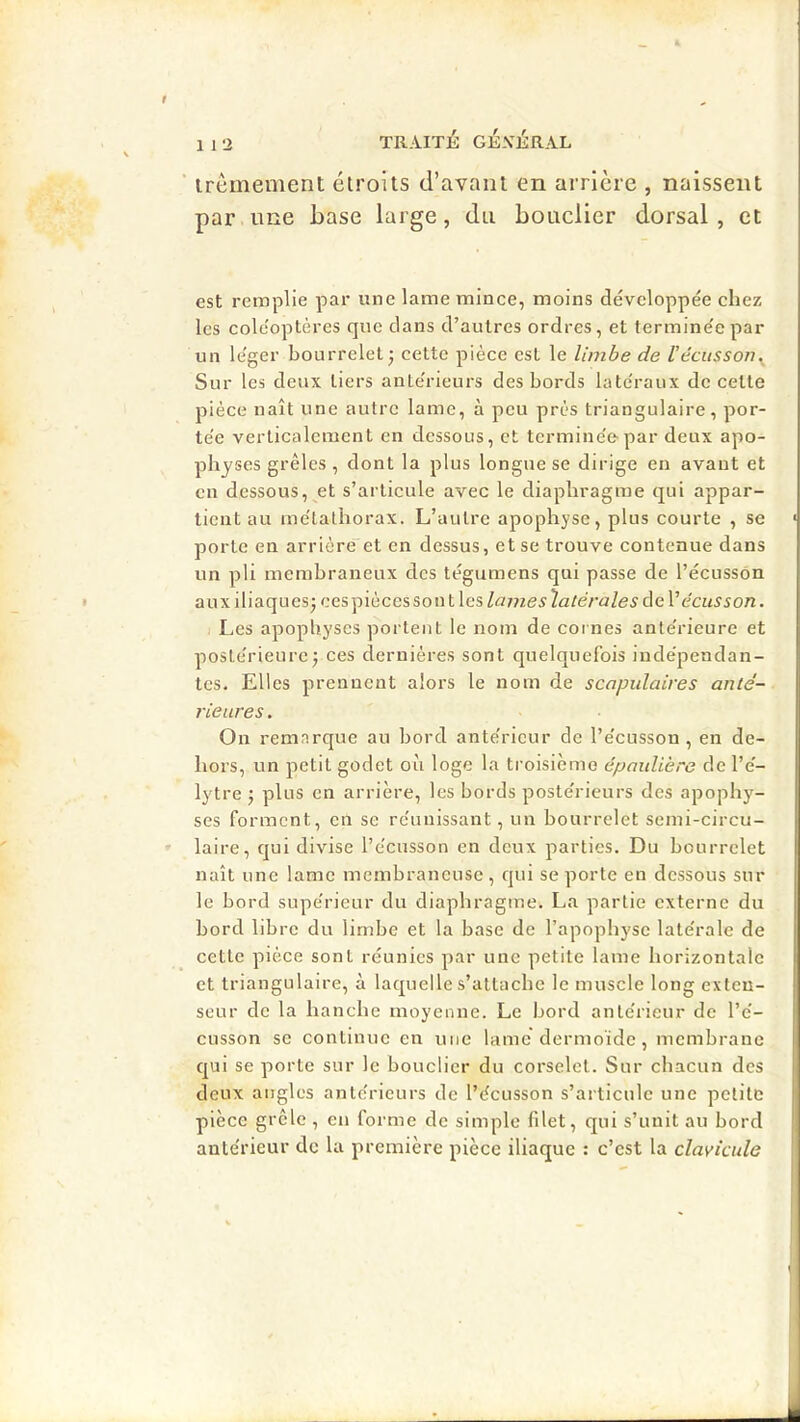 112 TRAITÉ GÉNÉRAL

trêmement étroits d'avant en arrière, naissent par une base large, du bouclier dorsal, et

est remplie par une lame mince, moins développée chez les coléoptères que dans d'autres ordres, et terminée par un léger bourrelet; cette pièce est le limbe de l'écusson. Sur les deux tiers antérieurs des bords latéraux de cette pièce naît une autre lame, à peu près triangulaire, portée verticalement en dessous, et terminée par deux apophyses grêles, dont la plus longue se dirige en avant et en dessous, et s'articule avec le diaphragme qui appartient au métathorax. L'autre apophyse, plus courte, se porte en arrière et en dessus, et se trouve contenue dans un pli membraneux des tégumens qui passe de l'écusson aux iliaques; ces pièces sont les lames latérales de l'écusson. Les apophyses portent le nom de cornes antérieure et postérieure; ces dernières sont quelquefois indépendantes. Elles prennent alors le nom de scapulaires antérieures.

On remarque au bord antérieur de l'écusson, en dehors, un petit godet où loge la troisième épaulière de l'élytre; plus en arrière, les bords postérieurs des apophyses forment, en se réunissant, un bourrelet semi-circulaire, qui divise l'écusson en deux parties. Du bourrelet naît une lame membraneuse, qui se porte en dessous sur le bord supérieur du diaphragme. La partie externe du bord libre du limbe et la base de l'apophyse latérale de cette pièce sont réunies par une petite lame horizontale et triangulaire, à laquelle s'attache le muscle long extenseur de la hanche moyenne. Le bord antérieur de l'écusson se continue en une lame dermoïde, membrane qui se porte sur le bouclier du corselet. Sur chacun des deux angles antérieurs de l'écusson s'articule une petite pièce grêle, en forme de simple filet, qui s'unit au bord antérieur de la première pièce iliaque : c'est la clavicule